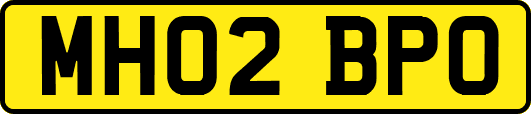 MH02 BPO